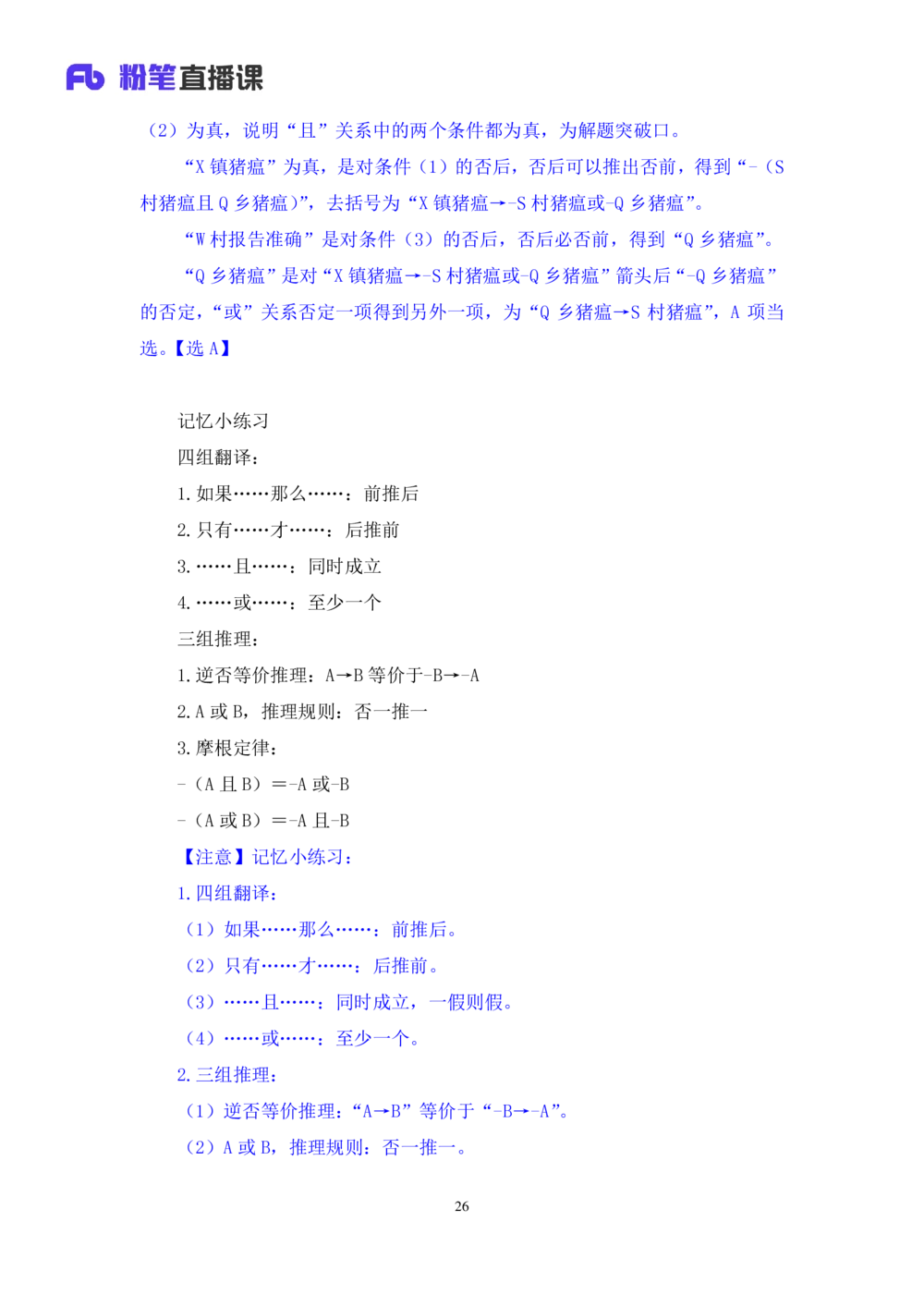 Fb 粉笔直播课

（2）为真，说明“且”关系中的两个条件都为真，为解题突破口。

“X镇猪瘟”为真，是对条件（1）的否后，否后可以推出否前，得到“-（S村猪瘟且Q乡猪瘟）”，去括号为“X镇猪瘟→-S村猪瘟或-Q乡猪瘟”。

“W村报告准确”是对条件（3）的否后，否后必否前，得到“Q乡猪瘟”。

“Q乡猪瘟”是对“X镇猪瘟→-S村猪瘟或-Q乡猪瘟”箭头后“-Q乡猪瘟”的否定，“或”关系否定一项得到另外一项，为“Q乡猪瘟→S村猪瘟”，A项当选。【选A】

记忆小练习

四组翻译：

1.如果……那么……：前推后

2.只有……才……：后推前

3.……且……：同时成立

4.……或……：至少一个

三组推理：

1.逆否等价推理：A→B等价于-B→-A

2.A或B，推理规则：否一推一

3.摩根定律：

-（A且B）=-A或-B

-（A或B）=-A且-B

【注意】记忆小练习：

1.四组翻译：

（1）如果……那么……：前推后。

（2）只有……才……：后推前。

（3）……且……：同时成立，一假则假。

（4）……或……：至少一个。

2.三组推理：

（1）逆否等价推理：“A→B”等价于“-B→-A”。

（2）A或B，推理规则：否一推一。

26